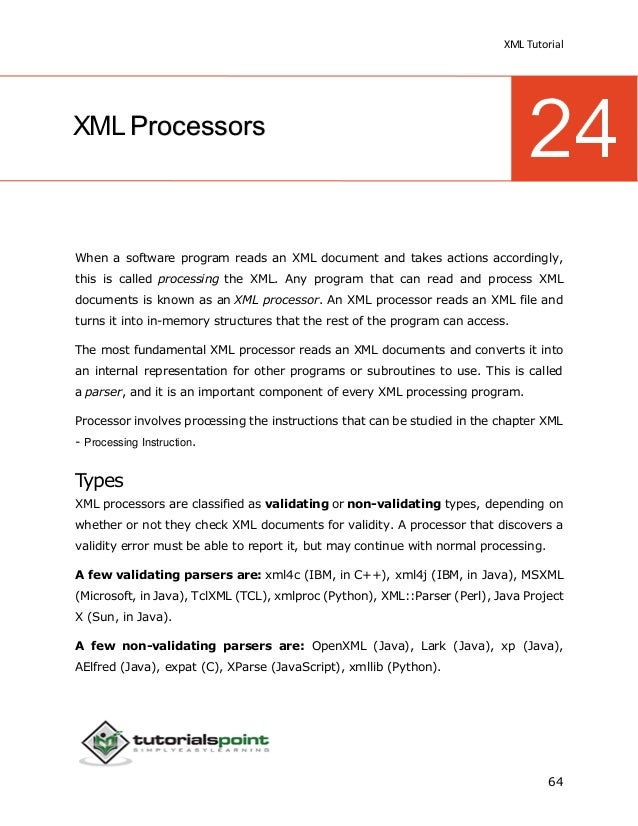 XML Tutorial

XML Processors

24

When a software program reads an XML document and takes actions accordingly, this is called processing the XML. Any program that can read and process XML documents is known as an XML processor. An XML processor reads an XML file and turns it into in-memory structures that the rest of the program can access.

The most fundamental XML processor reads an XML documents and converts it into an internal representation for other programs or subroutines to use. This is called a parser, and it is an important component of every XML processing program.

Processor involves processing the instructions that can be studied in the chapter XML - Processing Instruction.

Types

XML processors are classified as validating or non-validating types, depending on whether or not they check XML documents for validity. A processor that discovers a validity error must be able to report it, but may continue with normal processing.

A few validating parsers are: xml4c (IBM, in C++), xml4j (IBM, in Java), MSXML (Microsoft, in Java), TclXML (TCL), xmlproc (Python), XML::Parser (Perl), Java Project X (Sun, in Java).

A few non-validating parsers are: OpenXML (Java), Lark (Java), xp (Java), AElfred (Java), expat (C), XParse (JavaScript), xmllib (Python).

tutorialspoint
SIMPLYEASYLEARNING

64